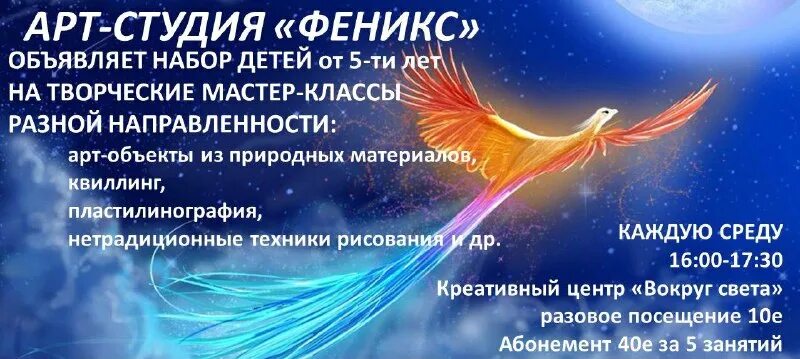 АРТ-СТУДИЯ «ФЕНИКС»

ОБЪЯВЛЯЕТ НАБОР ДЕТЕЙ от 5-ти лет НА ТВОРЧЕСКИЕ МАСТЕР-КЛАССЫ РАЗНОЙ НАПРАВЛЕННОСТИ:

арт-объекты из природных материалов,
квиллинг,
пластилинография,
нетрадиционные техники рисования и др.

КАЖДУЮ СРЕДУ
16:00-17:30
Креативный центр «Вокруг света»
разовое посещение 10е
Абонемент 40е за 5 занятий